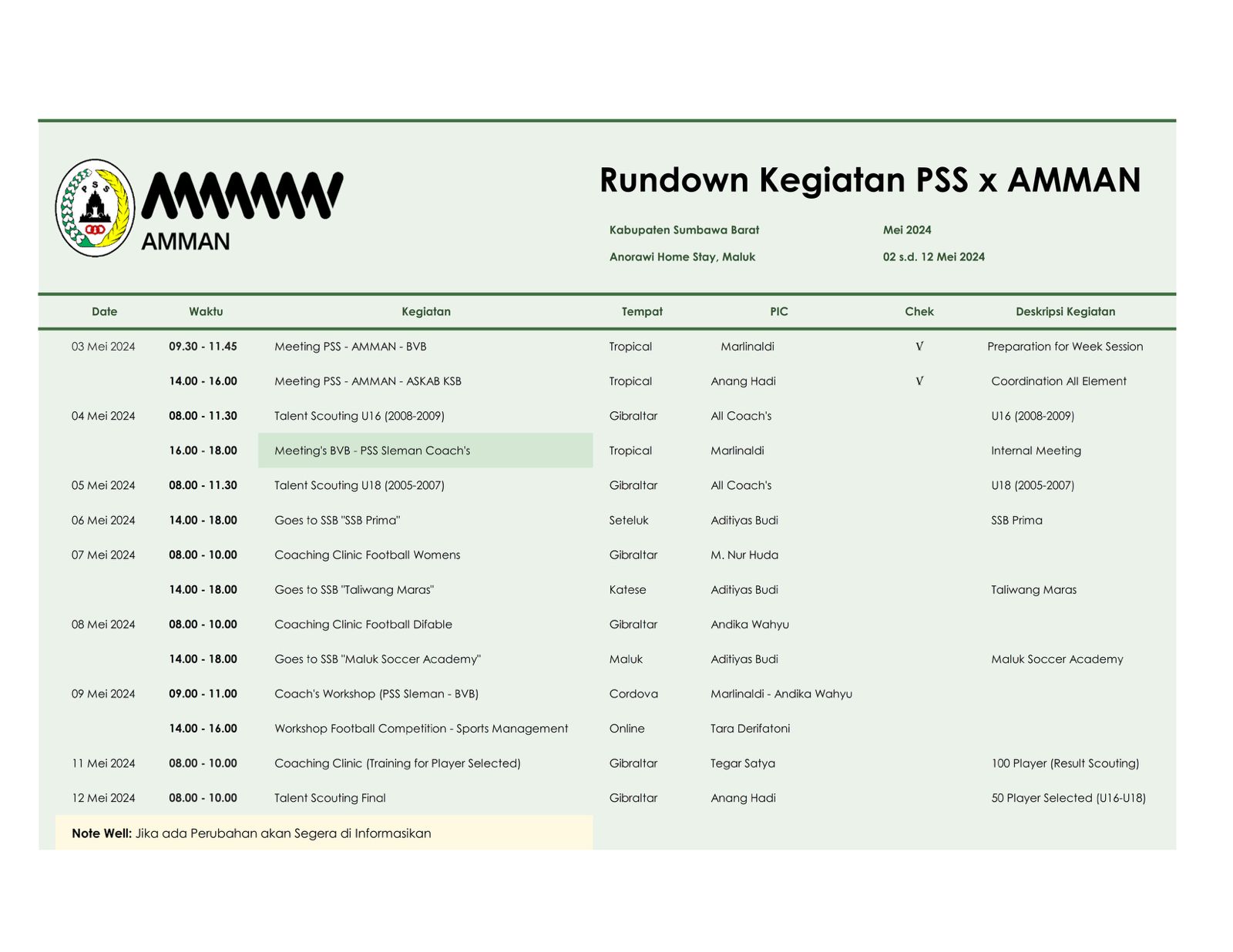 PSS

AMMAN

Rundown Kegiatan PSS x AMMAN

Kabupaten Sumbawa Barat

Mei 2024

Anorawi Home Stay, Maluk

02 s.d. 12 Mei 2024

| Date | Waktu | Kegiatan | Tempat | PIC | Chek | Deskripsi Kegiatan |
|---|---|---|---|---|---|---|
| 03 Mei 2024 | 09.30 - 11.45 | Meeting PSS - AMMAN - BVB | Tropical | Marlinaldi | V | Preparation for Week Session |
| | 14.00 - 16.00 | Meeting PSS - AMMAN - ASKAB KSB | Tropical | Anang Hadi | V | Coordination All Element |
| 04 Mei 2024 | 08.00 - 11.30 | Talent Scouting U16 (2008-2009) | Gibraltar | All Coach's | | U16 (2008-2009) |
| | 16.00 - 18.00 | Meeting's BVB - PSS Sleman Coach's | Tropical | Marlinaldi | | Internal Meeting |
| 05 Mei 2024 | 08.00 - 11.30 | Talent Scouting U18 (2005-2007) | Gibraltar | All Coach's | | U18 (2005-2007) |
| 06 Mei 2024 | 14.00 - 18.00 | Goes to SSB "SSB Prima" | Seteluk | Aditiyas Budi | | SSB Prima |
| 07 Mei 2024 | 08.00 - 10.00 | Coaching Clinic Football Womens | Gibraltar | M. Nur Huda | | |
| | 14.00 - 18.00 | Goes to SSB "Taliwang Maras" | Katese | Aditiyas Budi | | Taliwang Maras |
| 08 Mei 2024 | 08.00 - 10.00 | Coaching Clinic Football Difable | Gibraltar | Andika Wahyu | | |
| | 14.00 - 18.00 | Goes to SSB "Maluk Soccer Academy" | Maluk | Aditiyas Budi | | Maluk Soccer Academy |
| 09 Mei 2024 | 09.00 - 11.00 | Coach's Workshop (PSS Sleman - BVB) | Cordova | Marlinaldi - Andika Wahyu | | |
| | 14.00 - 16.00 | Workshop Football Competition - Sports Management | Online | Tara Derifatoni | | |
| 11 Mei 2024 | 08.00 - 10.00 | Coaching Clinic (Training for Player Selected) | Gibraltar | Tegar Satya | | 100 Player (Result Scouting) |
| 12 Mei 2024 | 08.00 - 10.00 | Talent Scouting Final | Gibraltar | Anang Hadi | | 50 Player Selected (U16-U18) |

Note Well: Jika ada Perubahan akan Segera di Informasikan